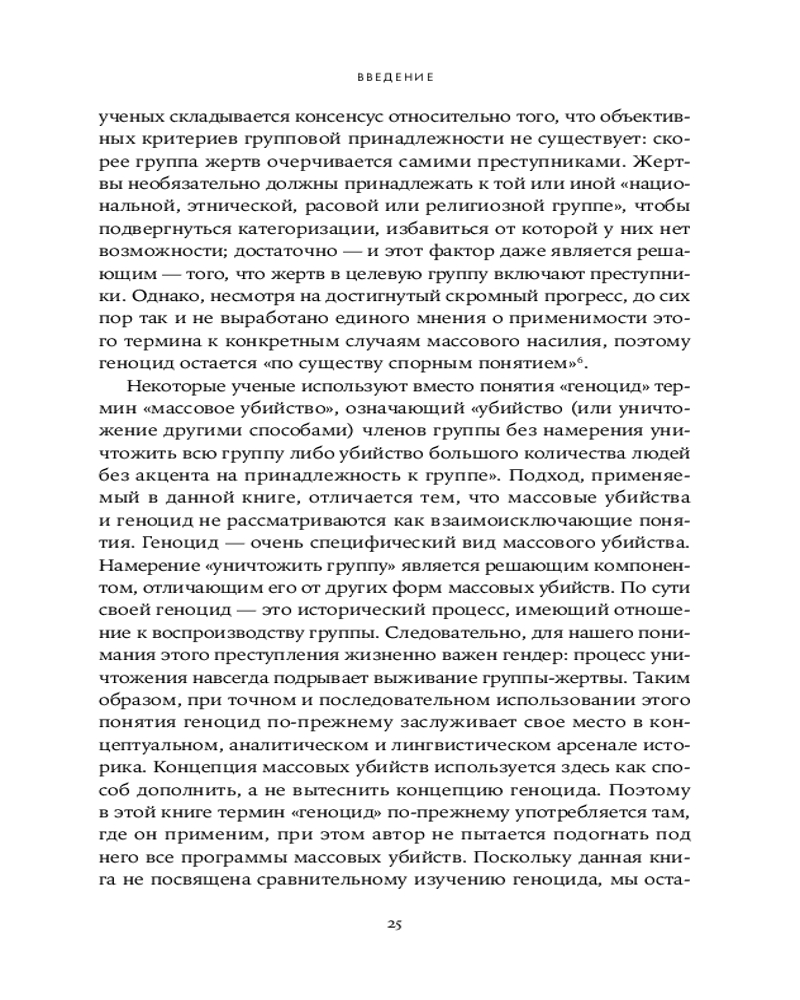 ВВЕДЕНИЕ

ученых складывается консенсус относительно того, что объективных критериев групповой принадлежности не существует: скорее группа жертв очерчивается самими преступниками. Жертвы необязательно должны принадлежать к той или иной «национальной, этнической, расовой или религиозной группе», чтобы подвергнуться категоризации, избавиться от которой у них нет возможности; достаточно — и этот фактор даже является решающим — того, что жертв в целевую группу включают преступники. Однако, несмотря на достигнутый скромный прогресс, до сих пор так и не выработано единого мнения о применимости этого термина к конкретным случаям массового насилия, поэтому геноцид остается «по существу спорным понятием»$^6$.

Некоторые ученые используют вместо понятия «геноцид» термин «массовое убийство», означающий «убийство (или уничтожение другими способами) членов группы без намерения уничтожить всю группу либо убийство большого количества людей без акцента на принадлежность к группе». Подход, применяемый в данной книге, отличается тем, что массовые убийства и геноцид не рассматриваются как взаимоисключающие понятия. Геноцид — очень специфический вид массового убийства. Намерение «уничтожить группу» является решающим компонентом, отличающим его от других форм массовых убийств. По сути своей геноцид — это исторический процесс, имеющий отношение к воспроизводству группы. Следовательно, для нашего понимания этого преступления жизненно важен гендер: процесс уничтожения навсегда подрывает выживание группы-жертвы. Таким образом, при точном и последовательном использовании этого понятия геноцид по-прежнему заслуживает свое место в концептуальном, аналитическом и лингвистическом арсенале историка. Концепция массовых убийств используется здесь как способ дополнить, а не вытеснить концепцию геноцида. Поэтому в этой книге термин «геноцид» по-прежнему употребляется там, где он применим, при этом автор не пытается подогнать под него все программы массовых убийств. Поскольку данная книга не посвящена сравнительному изучению геноцида, мы оста-

25